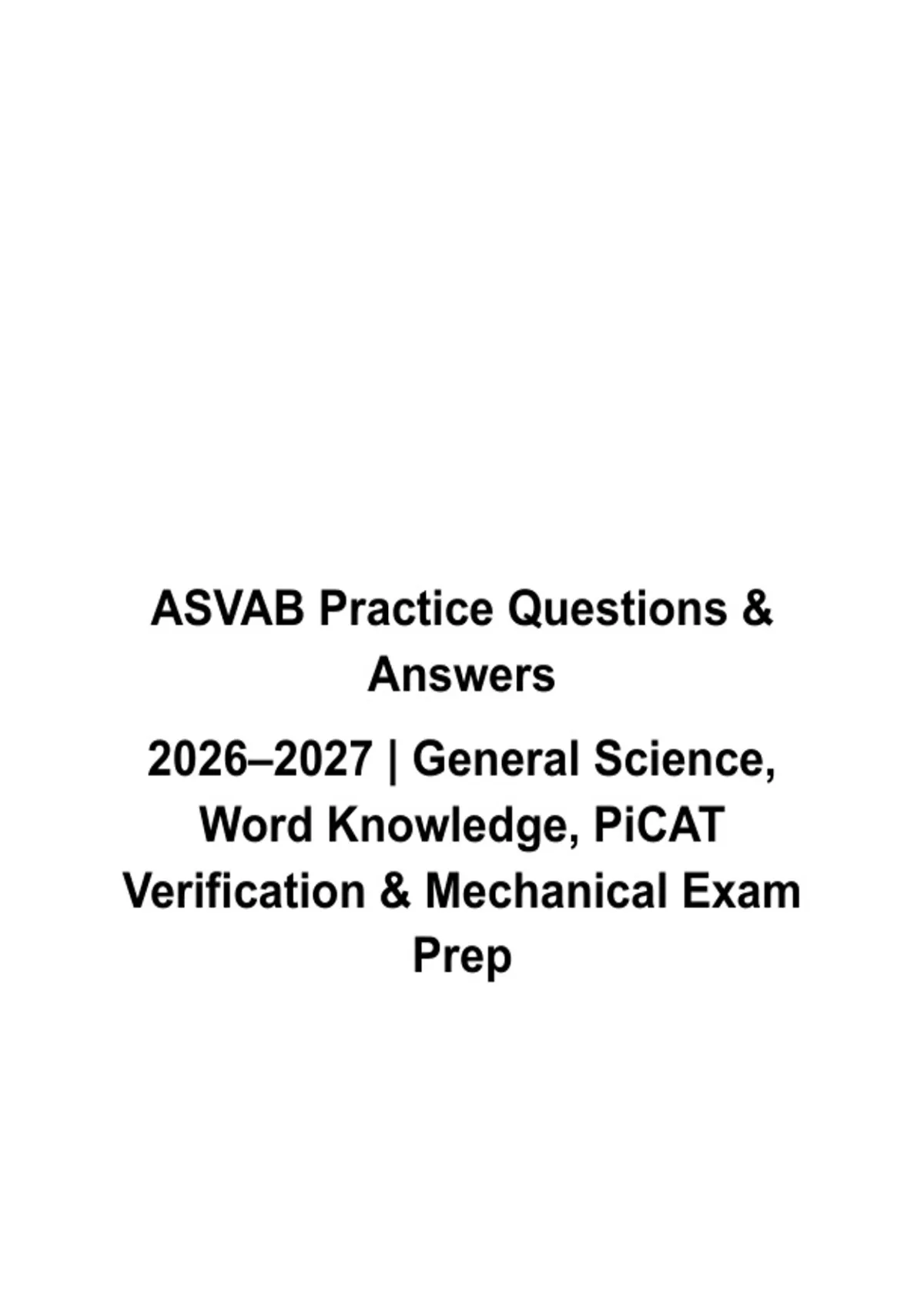 ASVAB Practice Questions & Answers

2026–2027 | General Science, Word Knowledge, PiCAT Verification & Mechanical Exam Prep